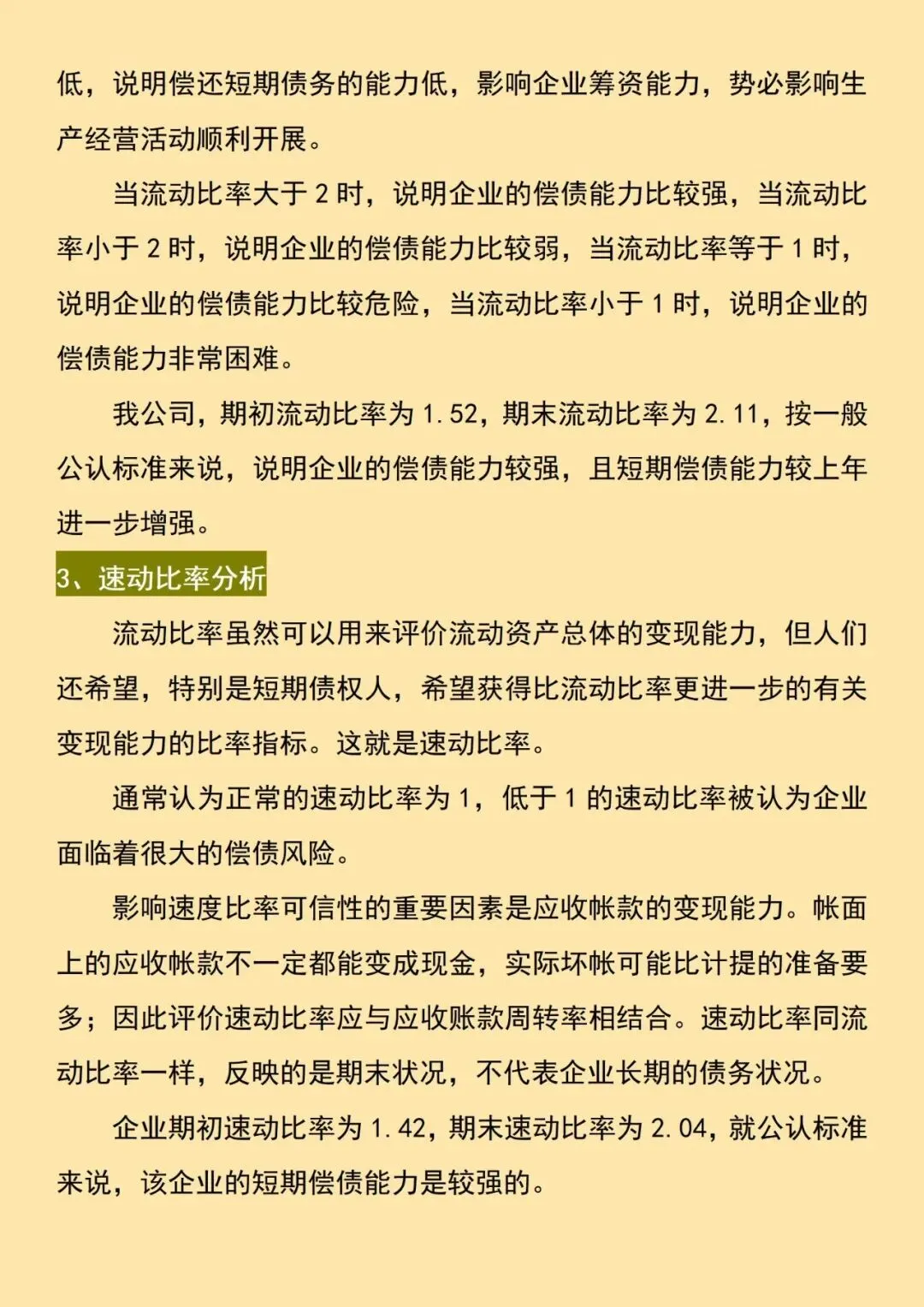 低，说明偿还短期债务的能力低，影响企业筹资能力，势必影响生产经营活动顺利开展。

当流动比率大于 2 时，说明企业的偿债能力比较强，当流动比率小于 2 时，说明企业的偿债能力比较弱，当流动比率等于 1 时，说明企业的偿债能力比较危险，当流动比率小于 1 时，说明企业的偿债能力非常困难。

我公司，期初流动比率为 1.52，期末流动比率为 2.11，按一般公认标准来说，说明企业的偿债能力较强，且短期偿债能力较上年进一步增强。

3、速动比率分析

流动比率虽然可以用来评价流动资产总体的变现能力，但人们还希望，特别是短期债权人，希望获得比流动比率更进一步的有关变现能力的比率指标。这就是速动比率。

通常认为正常的速动比率为 1，低于 1 的速动比率被认为企业面临着很大的偿债风险。

影响速度比率可信性的重要因素是应收帐款的变现能力。帐面上的应收帐款不一定都能变成现金，实际坏帐可能比计提的准备要多；因此评价速动比率应与应收账款周转率相结合。速动比率同流动比率一样，反映的是期末状况，不代表企业长期的债务状况。

企业期初速动比率为 1.42，期末速动比率为 2.04，就公认标准来说，该企业的短期偿债能力是较强的。